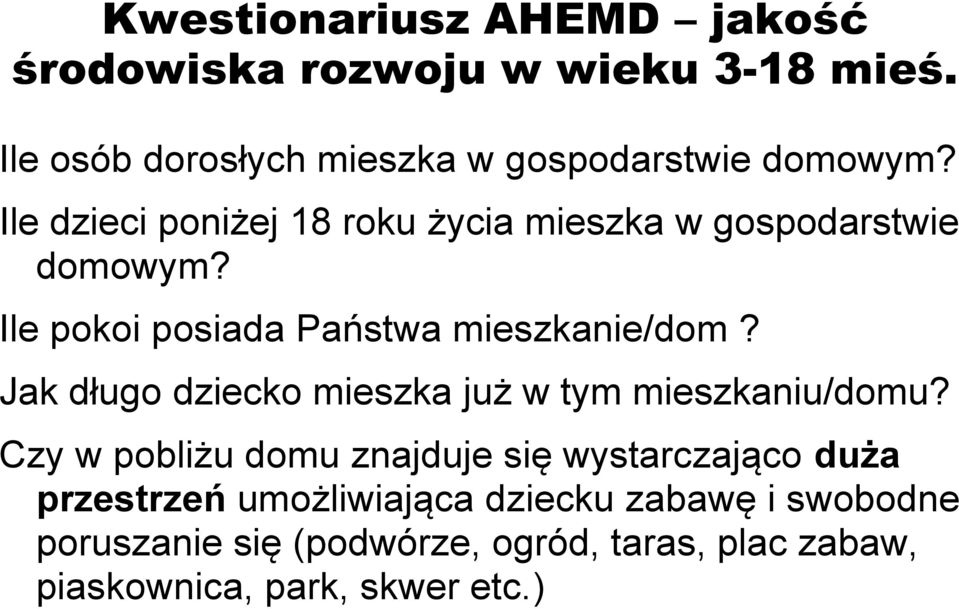 Kwestionariusz AHEMD – jakość środowiska rozwoju w wieku 3-18 mieś.

Ile osób dorosłych mieszka w gospodarstwie domowym?

Ile dzieci poniżej 18 roku życia mieszka w gospodarstwie domowym?

Ile pokoi posiada Państwa mieszkanie/dom ?

Jak długo dziecko mieszka już w tym mieszkaniu/domu?

Czy w pobliżu domu znajduje się wystarczająco duża przestrzeń umożliwiająca dziecku zabawę i swobodne poruszanie się (podwórze, ogród, taras, plac zabaw, piaskownica, park, skwer etc.)